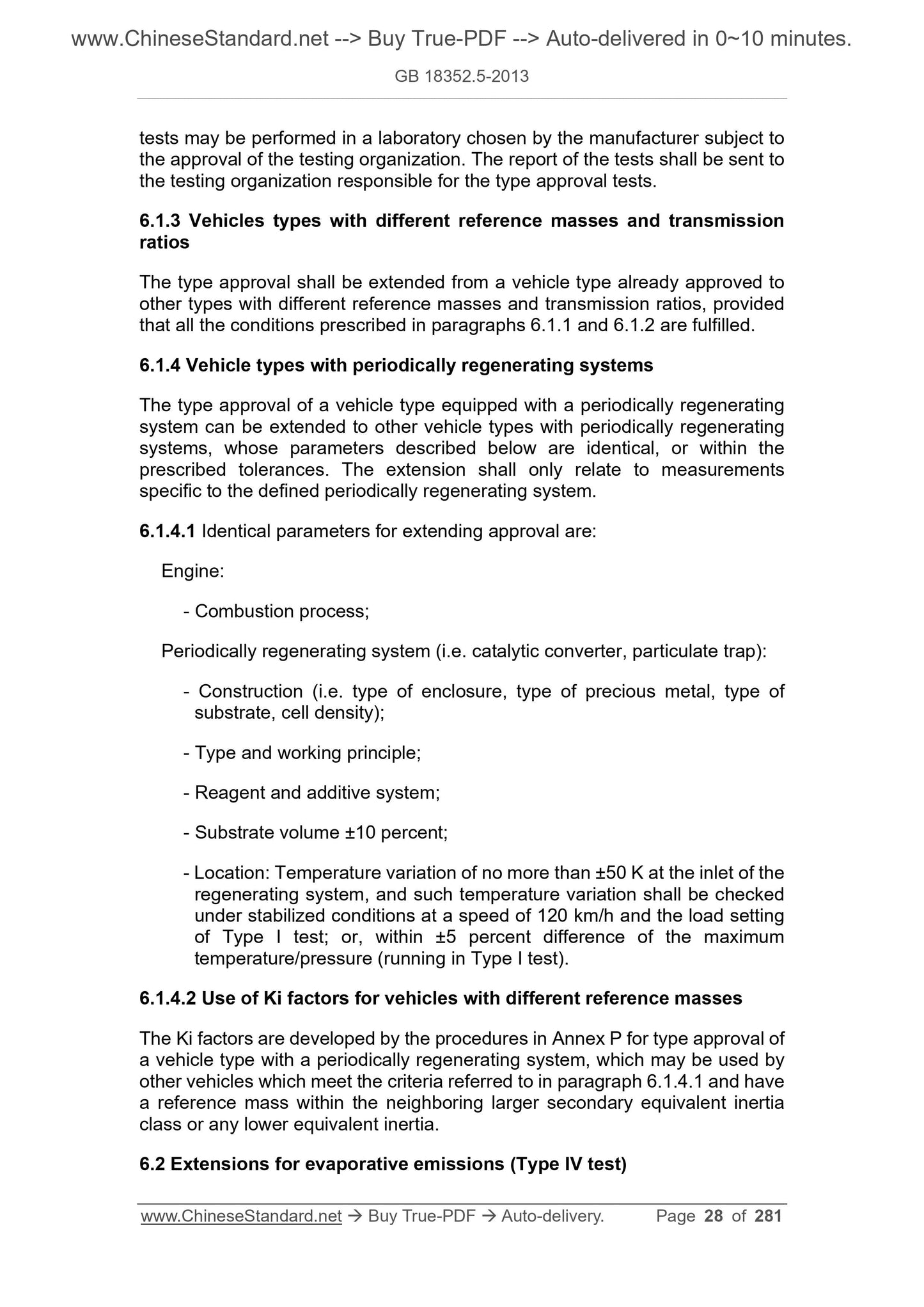 www.ChineseStandard.net --> Buy True-PDF --> Auto-delivered in 0~10 minutes.

GB 18352.5-2013

tests may be performed in a laboratory chosen by the manufacturer subject to the approval of the testing organization. The report of the tests shall be sent to the testing organization responsible for the type approval tests.

6.1.3 Vehicles types with different reference masses and transmission ratios

The type approval shall be extended from a vehicle type already approved to other types with different reference masses and transmission ratios, provided that all the conditions prescribed in paragraphs 6.1.1 and 6.1.2 are fulfilled.

6.1.4 Vehicle types with periodically regenerating systems

The type approval of a vehicle type equipped with a periodically regenerating system can be extended to other vehicle types with periodically regenerating systems, whose parameters described below are identical, or within the prescribed tolerances. The extension shall only relate to measurements specific to the defined periodically regenerating system.

6.1.4.1 Identical parameters for extending approval are:

Engine:

- Combustion process;

Periodically regenerating system (i.e. catalytic converter, particulate trap):

- Construction (i.e. type of enclosure, type of precious metal, type of substrate, cell density);

- Type and working principle;

- Reagent and additive system;

- Substrate volume ±10 percent;

- Location: Temperature variation of no more than ±50 K at the inlet of the regenerating system, and such temperature variation shall be checked under stabilized conditions at a speed of 120 km/h and the load setting of Type I test; or, within ±5 percent difference of the maximum temperature/pressure (running in Type I test).

6.1.4.2 Use of Ki factors for vehicles with different reference masses

The Ki factors are developed by the procedures in Annex P for type approval of a vehicle type with a periodically regenerating system, which may be used by other vehicles which meet the criteria referred to in paragraph 6.1.4.1 and have a reference mass within the neighboring larger secondary equivalent inertia class or any lower equivalent inertia.

6.2 Extensions for evaporative emissions (Type IV test)

www.ChineseStandard.net → Buy True-PDF → Auto-delivery. Page 28 of 281